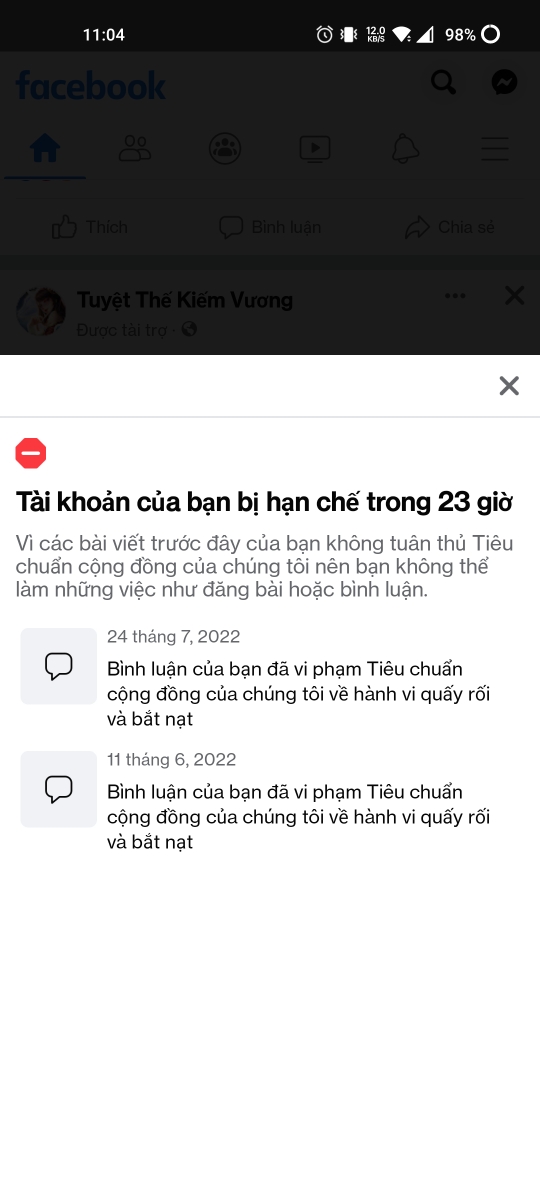 11:04 12.0 KB/S 98%

facebook

Thích Bình luận Chia sẻ

Tuyệt Thế Kiếm Vương
Được tài trợ ·

Tài khoản của bạn bị hạn chế trong 23 giờ

Vì các bài viết trước đây của bạn không tuân thủ Tiêu chuẩn cộng đồng của chúng tôi nên bạn không thể làm những việc như đăng bài hoặc bình luận.

24 tháng 7, 2022
Bình luận của bạn đã vi phạm Tiêu chuẩn cộng đồng của chúng tôi về hành vi quấy rối và bắt nạt

11 tháng 6, 2022
Bình luận của bạn đã vi phạm Tiêu chuẩn cộng đồng của chúng tôi về hành vi quấy rối và bắt nạt